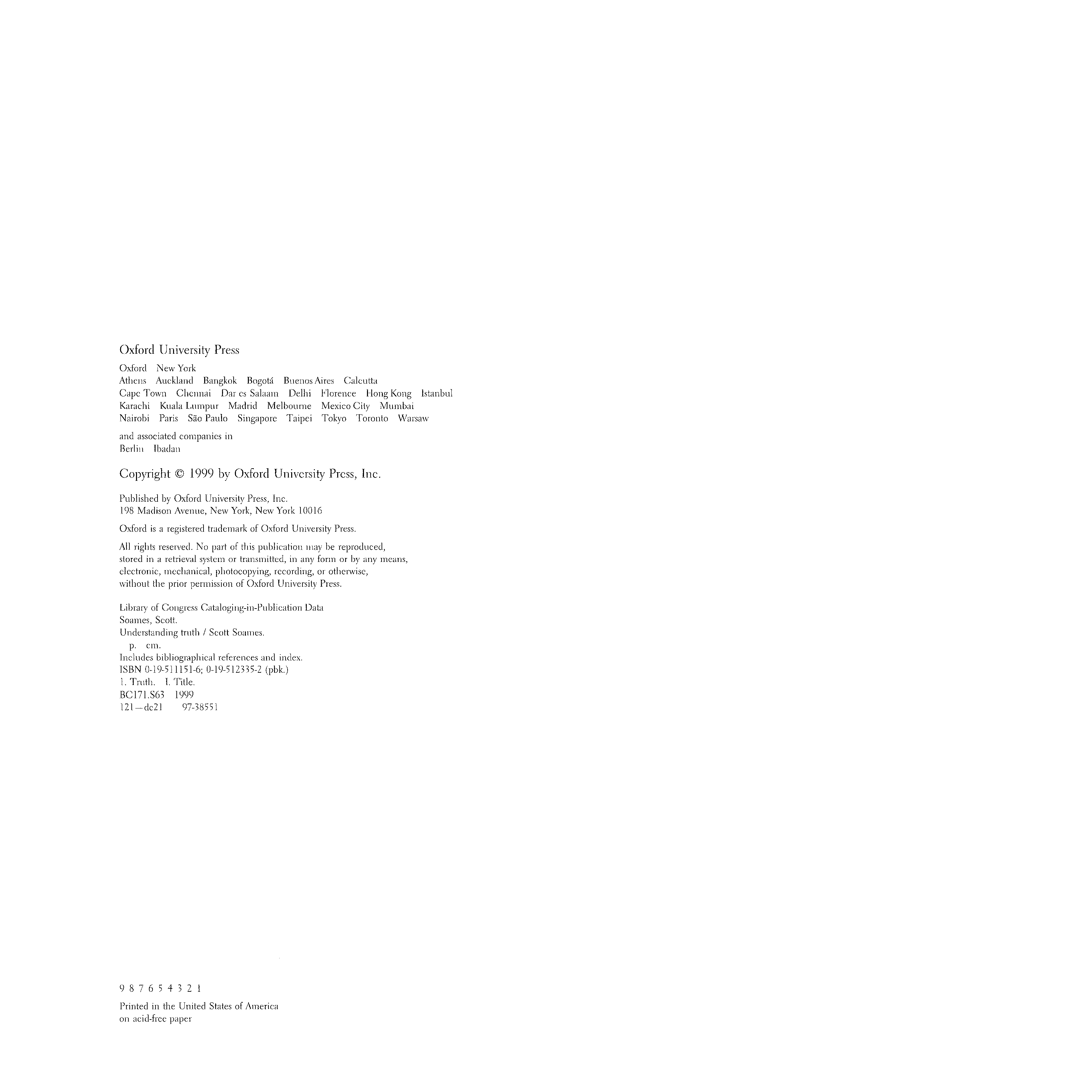 Oxford University Press

Oxford New York
Athens Auckland Bangkok Bogotá Buenos Aires Calcutta
Cape Town Chennai Dar es Salaam Delhi Florence Hong Kong Istanbul
Karachi Kuala Lumpur Madrid Melbourne Mexico City Mumbai
Nairobi Paris São Paulo Singapore Taipei Tokyo Toronto Warsaw

and associated companies in
Berlin Ibadan

Copyright © 1999 by Oxford University Press, Inc.

Published by Oxford University Press, Inc.
198 Madison Avenue, New York, New York 10016

Oxford is a registered trademark of Oxford University Press.

All rights reserved. No part of this publication may be reproduced, stored in a retrieval system or transmitted, in any form or by any means, electronic, mechanical, photocopying, recording, or otherwise, without the prior permission of Oxford University Press.

Library of Congress Cataloging-in-Publication Data
Soames, Scott.
Understanding truth / Scott Soames.
p. cm.
Includes bibliographical references and index.
ISBN 0-19-511151-6; 0-19-512335-2 (pbk.)
1. Truth. I. Title.
BC171.S63 1999
121—dc21 97-38551

9 8 7 6 5 4 3 2 1

Printed in the United States of America
on acid-free paper